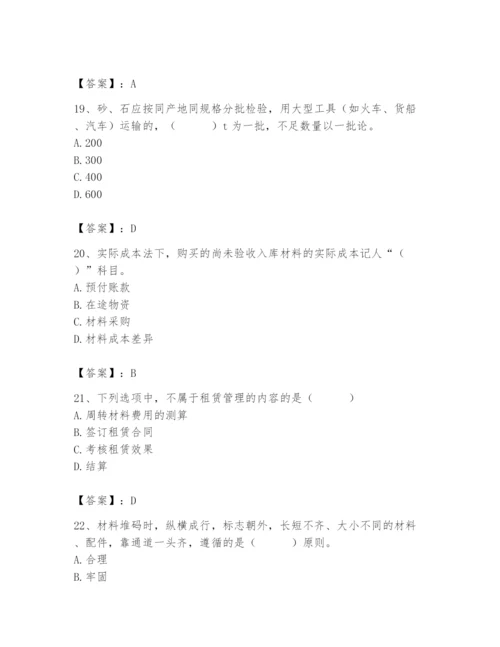 【答案】：A

19、砂、石应按同产地同规格分批检验，用大型工具（如火车、货船、汽车）运输的，（　　　）t 为一批，不足数量以一批论。
A. 200
B. 300
C. 400
D. 600

【答案】：D

20、实际成本法下，购买的尚未验收入库材料的实际成本记人“（　　）”科目。
A. 预付账款
B. 在途物资
C. 材料采购
D. 材料成本差异

【答案】：B

21、下列选项中，不属于租赁管理的内容的是（　　　）
A. 周转材料费用的测算
B. 签订租赁合同
C. 考核租赁效果
D. 结算

【答案】：D

22、材料堆码时，纵横成行，标志朝外，长短不齐、大小不同的材料、配件，靠通道一头齐，遵循的是（　　　）原则。
A. 合理
B. 牢固